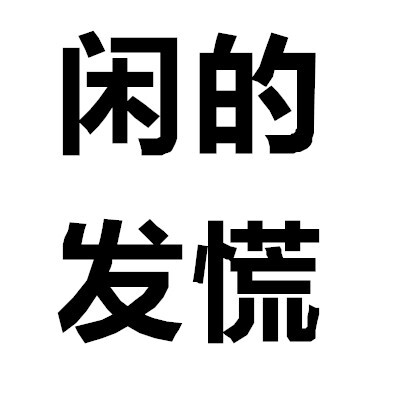 闲的
发慌